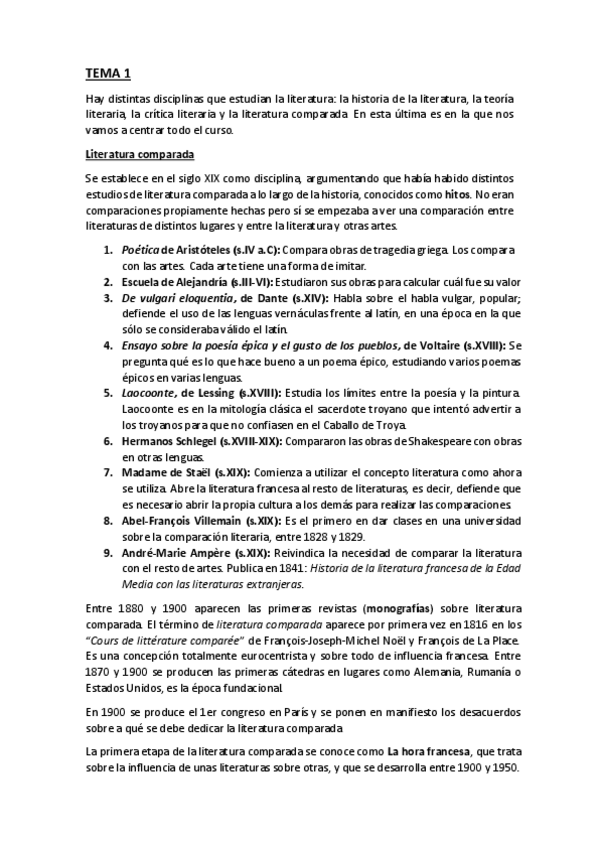 TEMA 1

Hay distintas disciplinas que estudian la literatura: la historia de la literatura, la teoría literaria, la crítica literaria y la literatura comparada. En esta última es en la que nos vamos a centrar todo el curso.

Literatura comparada

Se establece en el siglo XIX como disciplina, argumentando que había habido distintos estudios de literatura comparada a lo largo de la historia, conocidos como hitos. No eran comparaciones propiamente hechas pero sí se empezaba a ver una comparación entre literaturas de distintos lugares y entre la literatura y otras artes.

1. Poética de Aristóteles (s.IV a.C): Compara obras de tragedia griega. Los compara con las artes. Cada arte tiene una forma de imitar.
2. Escuela de Alejandría (s.III-VI): Estudiaron sus obras para calcular cuál fue su valor
3. De vulgari eloquentia, de Dante (s.XIV): Habla sobre el habla vulgar, popular; defiende el uso de las lenguas vernáculas frente al latín, en una época en la que sólo se consideraba válido el latín.
4. Ensayo sobre la poesía épica y el gusto de los pueblos, de Voltaire (s.XVIII): Se pregunta qué es lo que hace bueno a un poema épico, estudiando varios poemas épicos en varias lenguas.
5. Laocoonte, de Lessing (s.XVIII): Estudia los límites entre la poesía y la pintura. Laocoonte es en la mitología clásica el sacerdote troyano que intentó advertir a los troyanos para que no confiasen en el Caballo de Troya.
6. Hermanos Schlegel (s.XVIII-XIX): Compararon las obras de Shakespeare con obras en otras lenguas.
7. Madame de Staël (s.XIX): Comienza a utilizar el concepto literatura como ahora se utiliza. Abre la literatura francesa al resto de literaturas, es decir, defiende que es necesario abrir la propia cultura a los demás para realizar las comparaciones.
8. Abel-François Villemain (s.XIX): Es el primero en dar clases en una universidad sobre la comparación literaria, entre 1828 y 1829.
9. André-Marie Ampère (s.XIX): Reivindica la necesidad de comparar la literatura con el resto de artes. Publica en 1841: Historia de la literatura francesa de la Edad Media con las literaturas extranjeras.

Entre 1880 y 1900 aparecen las primeras revistas (monografías) sobre literatura comparada. El término de literatura comparada aparece por primera vez en 1816 en los "Cours de littérature comparée" de François-Joseph-Michel Noël y François de La Place. Es una concepción totalmente eurocentrista y sobre todo de influencia francesa. Entre 1870 y 1900 se producen las primeras cátedras en lugares como Alemania, Rumanía o Estados Unidos, es la época fundacional.

En 1900 se produce el 1er congreso en París y se ponen en manifiesto los desacuerdos sobre a qué se debe dedicar la literatura comparada

La primera etapa de la literatura comparada se conoce como La hora francesa, que trata sobre la influencia de unas literaturas sobre otras, y que se desarrolla entre 1900 y 1950.